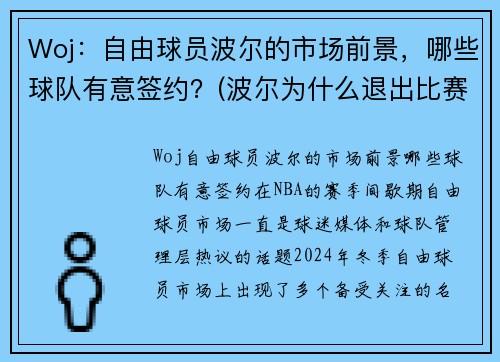 Woj：自由球员波尔的市场前景，哪些球队有意签约？(波尔为什么退出比赛

Woj自由球员波尔的市场前景哪些球队有意签约在NBA的赛季间歇期自由球员市场一直是球迷媒体和球队管理层热议的话题2024年冬季自由球员市场上出现了多个备受关注的名